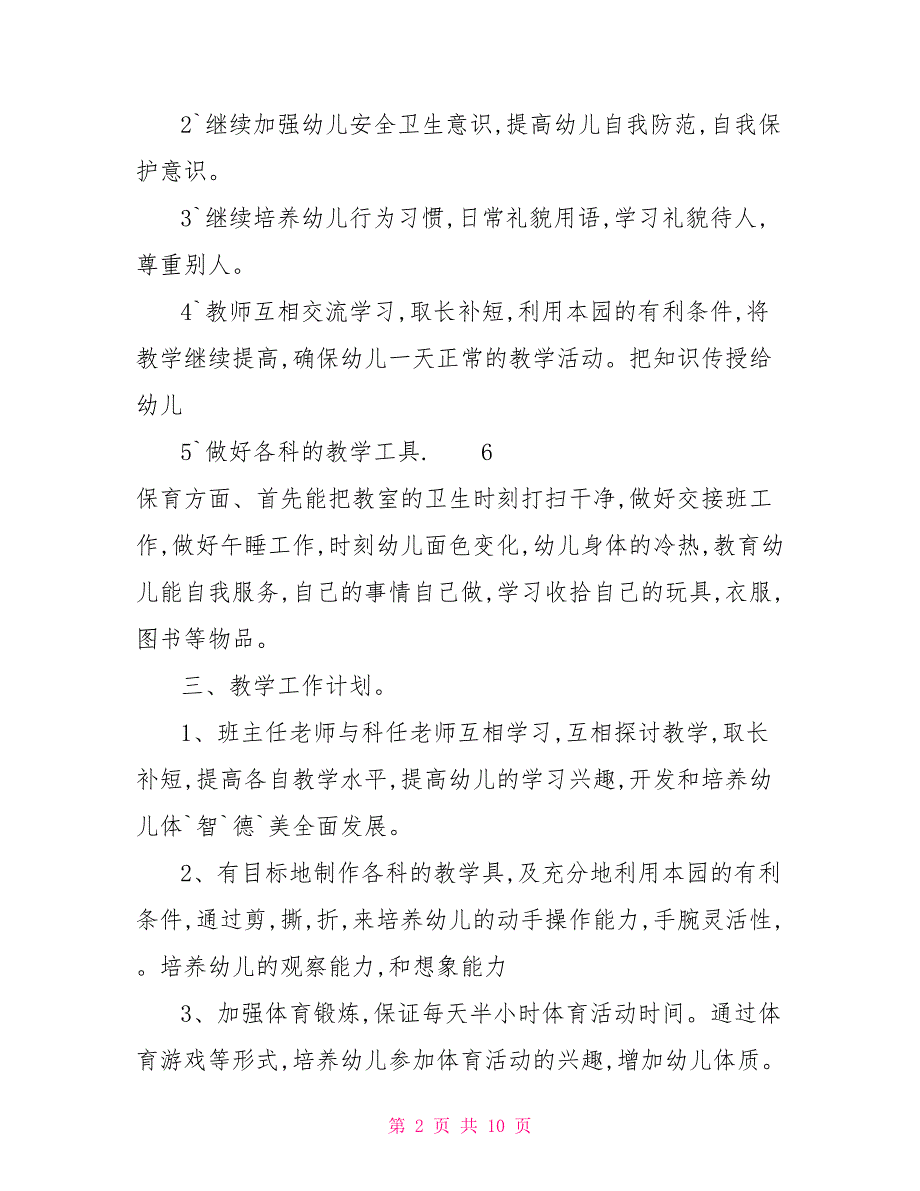 2`继续加强幼儿安全卫生意识,提高幼儿自我防范,自我保护意识。

3`继续培养幼儿行为习惯,日常礼貌用语,学习礼貌待人,尊重别人。

4`教师互相交流学习,取长补短,利用本园的有利条件,将教学继续提高,确保幼儿一天正常的教学活动。把知识传授给幼儿

5`做好各科的教学工具.　　6

保育方面、首先能把教室的卫生时刻打扫干净,做好交接班工作,做好午睡工作,时刻幼儿面色变化,幼儿身体的冷热,教育幼儿能自我服务,自己的事情自己做,学习收拾自己的玩具,衣服,图书等物品。

三、教学工作计划。

1、班主任老师与科任老师互相学习,互相探讨教学,取长补短,提高各自教学水平,提高幼儿的学习兴趣,开发和培养幼儿体`智`德`美全面发展。

2、有目标地制作各科的教学具,及充分地利用本园的有利条件,通过剪,撕,折,来培养幼儿的动手操作能力,手腕灵活性,。培养幼儿的观察能力,和想象能力

3、加强体育锻炼,保证每天半小时体育活动时间。通过体育游戏等形式,培养幼儿参加体育活动的兴趣,增加幼儿体质。

第 2 页 共 10 页